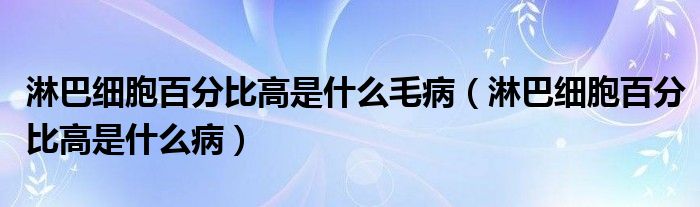 淋巴细胞百分比高是什么毛病（淋巴细胞百分比高是什么病）